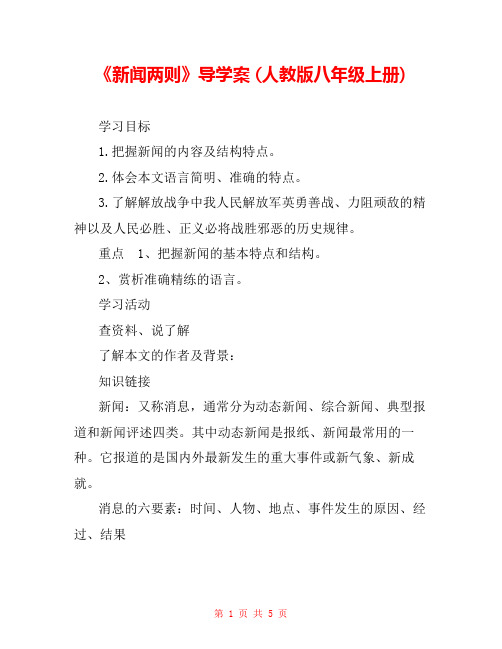 《新闻两则》导学案（人教版八年级上册）

学习目标

1.把握新闻的内容及结构特点。

2.体会本文语言简明、准确的特点。

3.了解解放战争中我人民解放军英勇善战、力阻顽敌的精神以及人民必胜、正义必将战胜邪恶的历史规律。

重点　1、把握新闻的基本特点和结构。

2、赏析准确精练的语言。

学习活动

查资料、说了解

了解本文的作者及背景：

知识链接

新闻：又称消息，通常分为动态新闻、综合新闻、典型报道和新闻评述四类。其中动态新闻是报纸、新闻最常用的一种。它报道的是国内外最新发生的重大事件或新气象、新成就。

消息的六要素：时间、人物、地点、事件发生的原因、经过、结果

第 1 页 共 5 页